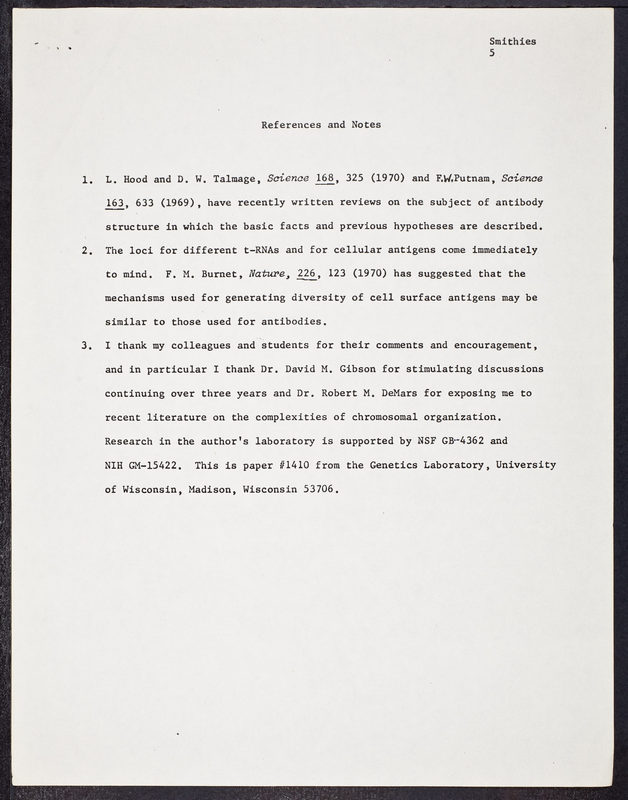 Smithies
5

References and Notes

1. L. Hood and D. W. Talmage, Science 168, 325 (1970) and F.W.Putnam, Science 163, 633 (1969), have recently written reviews on the subject of antibody structure in which the basic facts and previous hypotheses are described.

2. The loci for different t-RNAs and for cellular antigens come immediately to mind. F. M. Burnet, Nature, 226, 123 (1970) has suggested that the mechanisms used for generating diversity of cell surface antigens may be similar to those used for antibodies.

3. I thank my colleagues and students for their comments and encouragement, and in particular I thank Dr. David M. Gibson for stimulating discussions continuing over three years and Dr. Robert M. DeMars for exposing me to recent literature on the complexities of chromosomal organization. Research in the author's laboratory is supported by NSF GB-4362 and NIH GM-15422. This is paper #1410 from the Genetics Laboratory, University of Wisconsin, Madison, Wisconsin 53706.